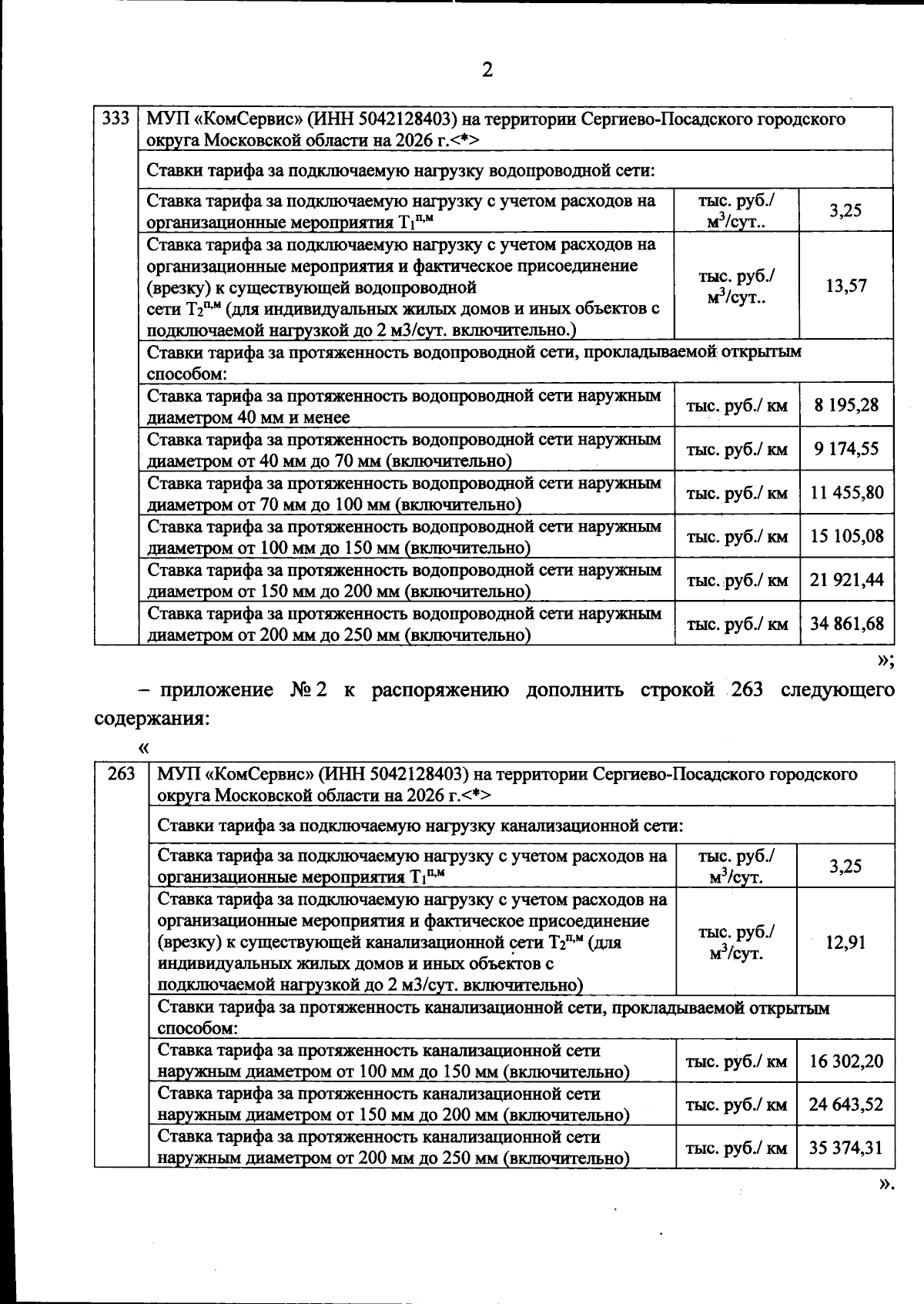 2

| 333 | МУП «КомСервис» (ИНН 5042128403) на территории Сергиево-Посадского городского округа Московской области на 2026 г.<*> | | |
|---|---|---|---|
| | Ставки тарифа за подключаемую нагрузку водопроводной сети: | | |
| | Ставка тарифа за подключаемую нагрузку с учетом расходов на организационные мероприятия $T_1^{п,м}$ | тыс. руб./ $м^3$/сут.. | 3,25 |
| | Ставка тарифа за подключаемую нагрузку с учетом расходов на организационные мероприятия и фактическое присоединение (врезку) к существующей водопроводной сети $T_2^{п,м}$ (для индивидуальных жилых домов и иных объектов с подключаемой нагрузкой до 2 м3/сут. включительно.) | тыс. руб./ $м^3$/сут.. | 13,57 |
| | Ставки тарифа за протяженность водопроводной сети, прокладываемой открытым способом: | | |
| | Ставка тарифа за протяженность водопроводной сети наружным диаметром 40 мм и менее | тыс. руб./ км | 8 195,28 |
| | Ставка тарифа за протяженность водопроводной сети наружным диаметром от 40 мм до 70 мм (включительно) | тыс. руб./ км | 9 174,55 |
| | Ставка тарифа за протяженность водопроводной сети наружным диаметром от 70 мм до 100 мм (включительно) | тыс. руб./ км | 11 455,80 |
| | Ставка тарифа за протяженность водопроводной сети наружным диаметром от 100 мм до 150 мм (включительно) | тыс. руб./ км | 15 105,08 |
| | Ставка тарифа за протяженность водопроводной сети наружным диаметром от 150 мм до 200 мм (включительно) | тыс. руб./ км | 21 921,44 |
| | Ставка тарифа за протяженность водопроводной сети наружным диаметром от 200 мм до 250 мм (включительно) | тыс. руб./ км | 34 861,68 |

»;

– приложение № 2 к распоряжению дополнить строкой 263 следующего содержания:

«

| 263 | МУП «КомСервис» (ИНН 5042128403) на территории Сергиево-Посадского городского округа Московской области на 2026 г.<*> | | |
|---|---|---|---|
| | Ставки тарифа за подключаемую нагрузку канализационной сети: | | |
| | Ставка тарифа за подключаемую нагрузку с учетом расходов на организационные мероприятия $T_1^{п,м}$ | тыс. руб./ $м^3$/сут. | 3,25 |
| | Ставка тарифа за подключаемую нагрузку с учетом расходов на организационные мероприятия и фактическое присоединение (врезку) к существующей канализационной сети $T_2^{п,м}$ (для индивидуальных жилых домов и иных объектов с подключаемой нагрузкой до 2 м3/сут. включительно) | тыс. руб./ $м^3$/сут. | 12,91 |
| | Ставки тарифа за протяженность канализационной сети, прокладываемой открытым способом: | | |
| | Ставка тарифа за протяженность канализационной сети наружным диаметром от 100 мм до 150 мм (включительно) | тыс. руб./ км | 16 302,20 |
| | Ставка тарифа за протяженность канализационной сети наружным диаметром от 150 мм до 200 мм (включительно) | тыс. руб./ км | 24 643,52 |
| | Ставка тарифа за протяженность канализационной сети наружным диаметром от 200 мм до 250 мм (включительно) | тыс. руб./ км | 35 374,31 |

».